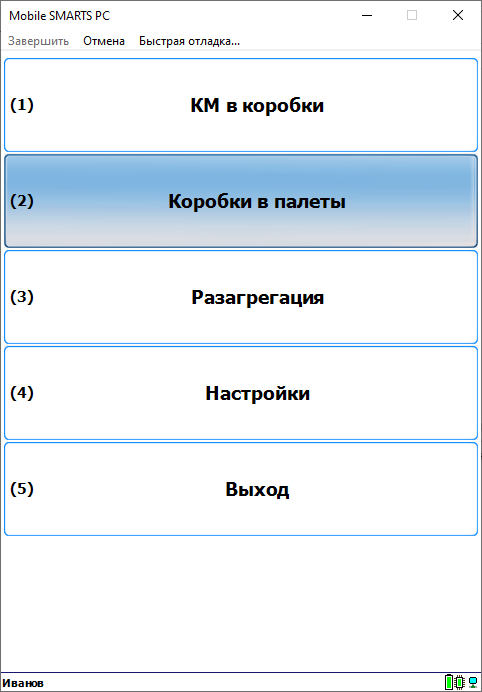 Mobile SMARTS PC

Завершить Отмена Быстрая отладка...

(1) КМ в коробки

(2) Коробки в палеты

(3) Разагрегация

(4) Настройки

(5) Выход

Иванов